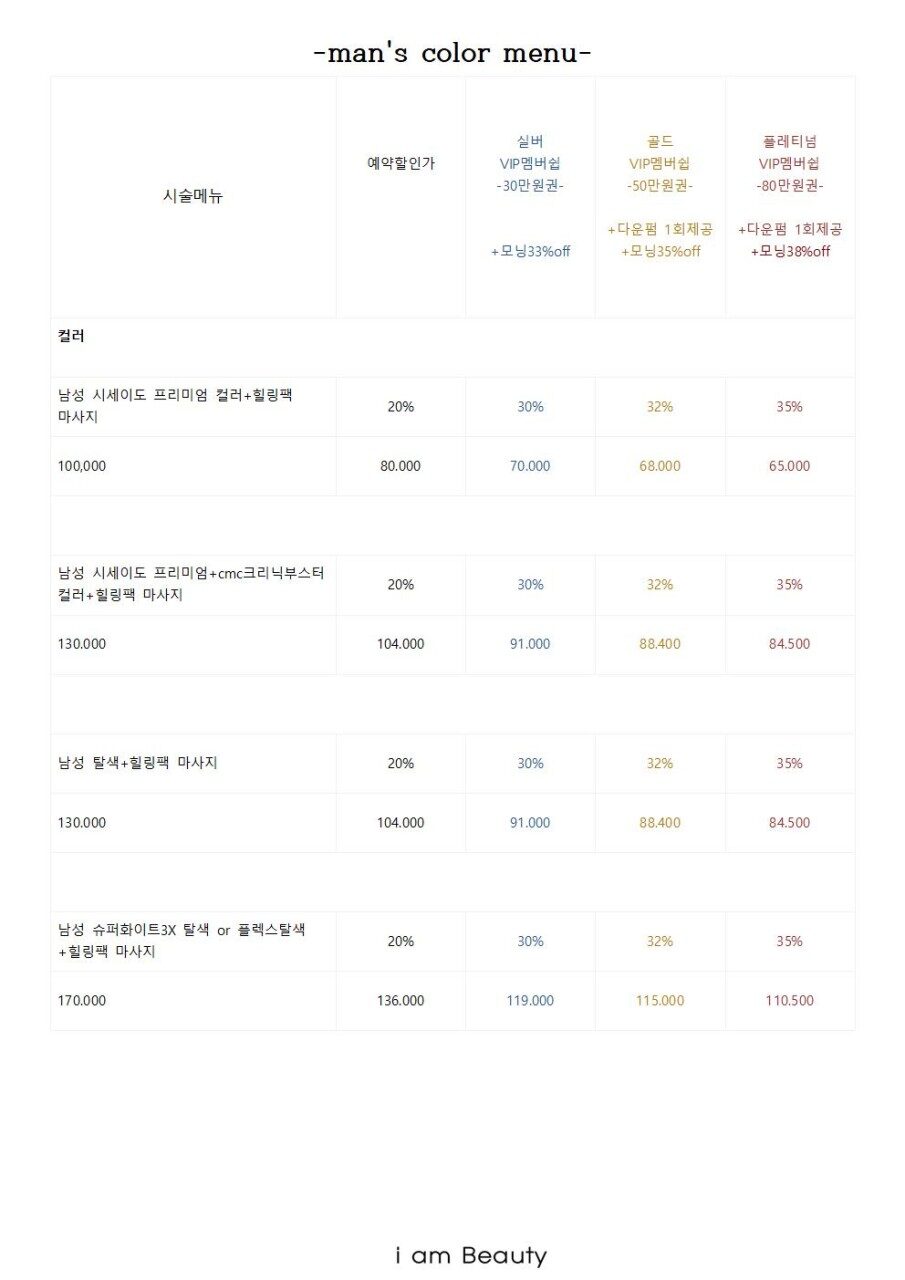 -man's color menu-

| 시술메뉴 | 예약할인가 | 실버 VIP멤버쉽 -30만원권- +모닝33%off | 골드 VIP멤버쉽 -50만원권- +다운펌 1회제공 +모닝35%off | 플레티넘 VIP멤버쉽 -80만원권- +다운펌 1회제공 +모닝38%off |
|---|---|---|---|---|
| 컬러 | | | | |
| 남성 시세이도 프리미엄 컬러+힐링팩 마사지 | 20% | 30% | 32% | 35% |
| 100,000 | 80.000 | 70.000 | 68.000 | 65.000 |
| | | | | |
| 남성 시세이도 프리미엄+cmc크리닉부스터 컬러+힐링팩 마사지 | 20% | 30% | 32% | 35% |
| 130.000 | 104.000 | 91.000 | 88.400 | 84.500 |
| | | | | |
| 남성 탈색+힐링팩 마사지 | 20% | 30% | 32% | 35% |
| 130.000 | 104.000 | 91.000 | 88.400 | 84.500 |
| | | | | |
| 남성 슈퍼화이트3X 탈색 or 플렉스탈색 +힐링팩 마사지 | 20% | 30% | 32% | 35% |
| 170.000 | 136.000 | 119.000 | 115.000 | 110.500 |

i am Beauty